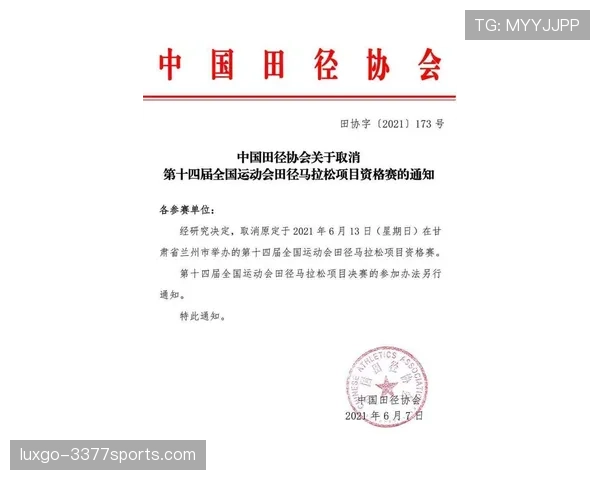 TG: MYYJJPP

中国田径协会

田协字〔2021〕173号

中国田径协会关于取消
第十四届全国运动会田径马拉松项目资格赛的通知

各参赛单位：

经研究决定，取消原定于2021年6月13日（星期日）在甘肃省兰州市举办的第十四届全国运动会田径马拉松项目资格赛。

第十四届全国运动会田径马拉松项目决赛的参加办法另行通知。

特此通知。

CHINESE ATHLETICS ASSOCIATION 中国田径协会

中国田径协会
2021年6月7日

luxgo-3377sports.com